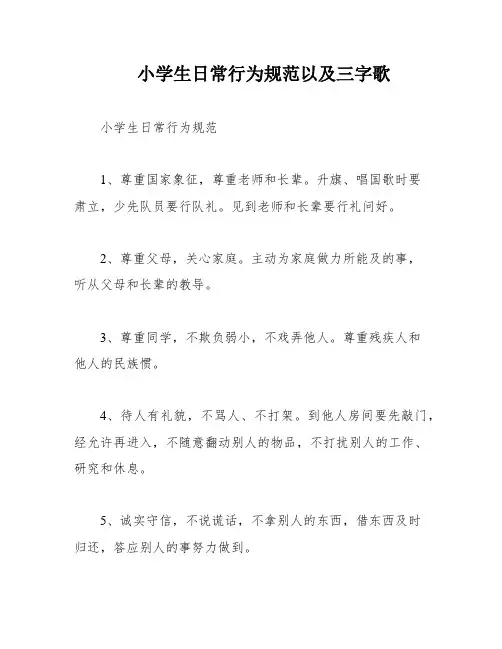 小学生日常行为规范以及三字歌

小学生日常行为规范

1、尊重国家象征，尊重老师和长辈。升旗、唱国歌时要肃立，少先队员要行队礼。见到老师和长辈要行礼问好。

2、尊重父母，关心家庭。主动为家庭做力所能及的事，听从父母和长辈的教导。

3、尊重同学，不欺负弱小，不戏弄他人。尊重残疾人和他人的民族惯。

4、待人有礼貌，不骂人、不打架。到他人房间要先敲门，经允许再进入，不随意翻动别人的物品，不打扰别人的工作、研究和休息。

5、诚实守信，不说谎话，不拿别人的东西，借东西及时归还，答应别人的事努力做到。